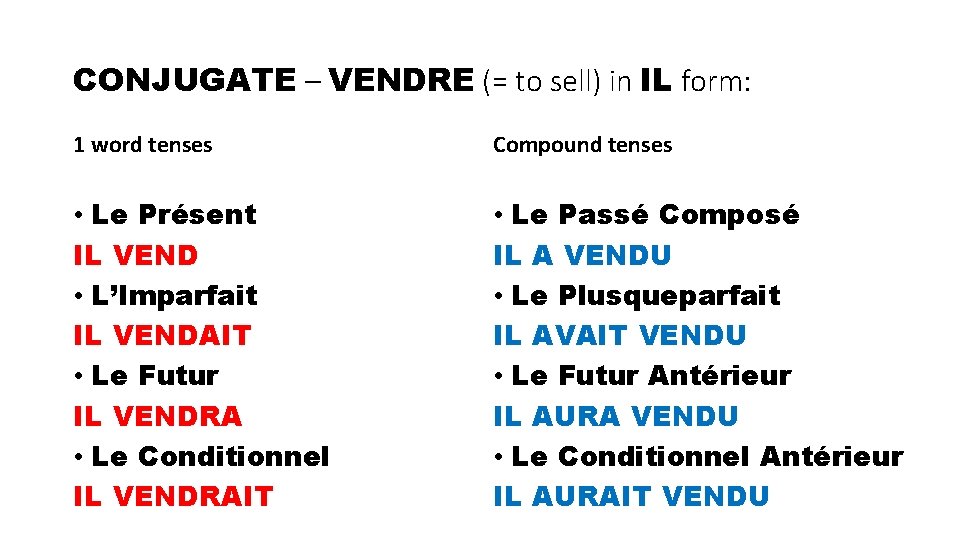 CONJUGATE – VENDRE (= to sell) in IL form:

1 word tenses

• Le Présent
IL VEND
• L'Imparfait
IL VENDAIT
• Le Futur
IL VENDRA
• Le Conditionnel
IL VENDRAIT

Compound tenses

• Le Passé Composé
IL A VENDU
• Le Plusqueparfait
IL AVAIT VENDU
• Le Futur Antérieur
IL AURA VENDU
• Le Conditionnel Antérieur
IL AURAIT VENDU